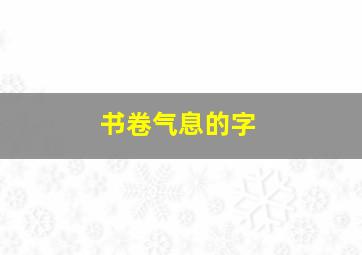 书卷气息的字